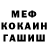 МЕФ
КОКАИН
ГАШИШ